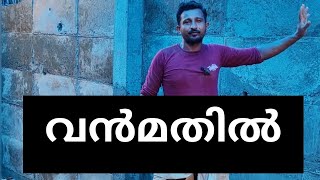 വൻമതിൽ